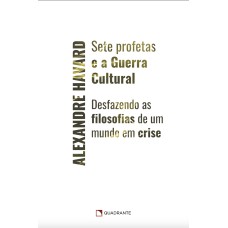 ALEXANDRE HAVARD

Sete profetas e a Guerra Cultural

Desfazendo as filosofias de um mundo em crise

QUADRANTE